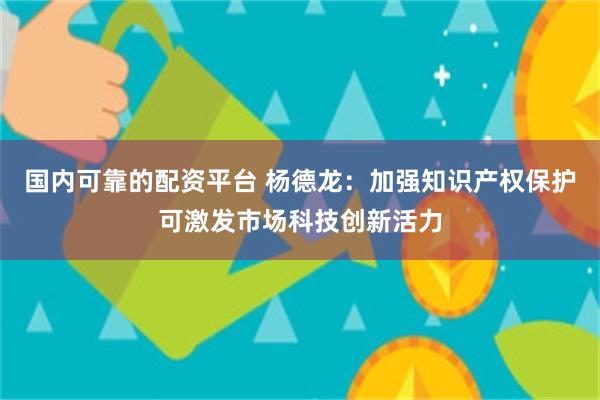 国内可靠的配资平台 杨德龙：加强知识产权保护可激发市场科技创新活力